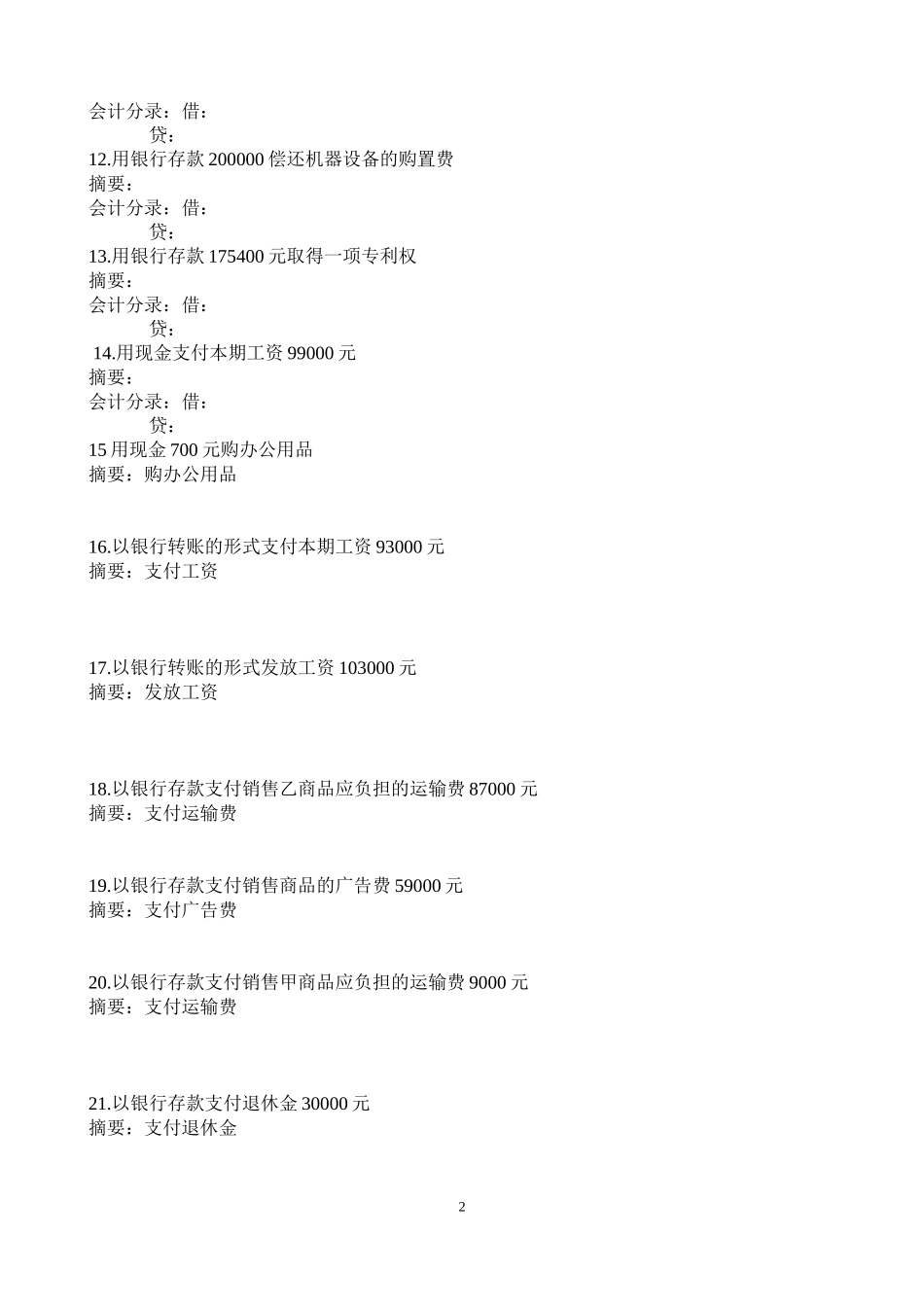 会计分录：借：
贷：
12.用银行存款 200000 偿还机器设备的购置费
摘要：
会计分录：借：
贷：
13.用银行存款 175400 元取得一项专利权
摘要：
会计分录：借：
贷：
14.用现金支付本期工资 99000 元
摘要：
会计分录：借：
贷：
15 用现金 700 元购办公用品
摘要：购办公用品

16.以银行转账的形式支付本期工资 93000 元
摘要：支付工资

17.以银行转账的形式发放工资 103000 元
摘要：发放工资

18.以银行存款支付销售乙商品应负担的运输费 87000 元
摘要：支付运输费

19.以银行存款支付销售商品的广告费 59000 元
摘要：支付广告费

20.以银行存款支付销售甲商品应负担的运输费 9000 元
摘要：支付运输费

21.以银行存款支付退休金 30000 元
摘要：支付退休金

2